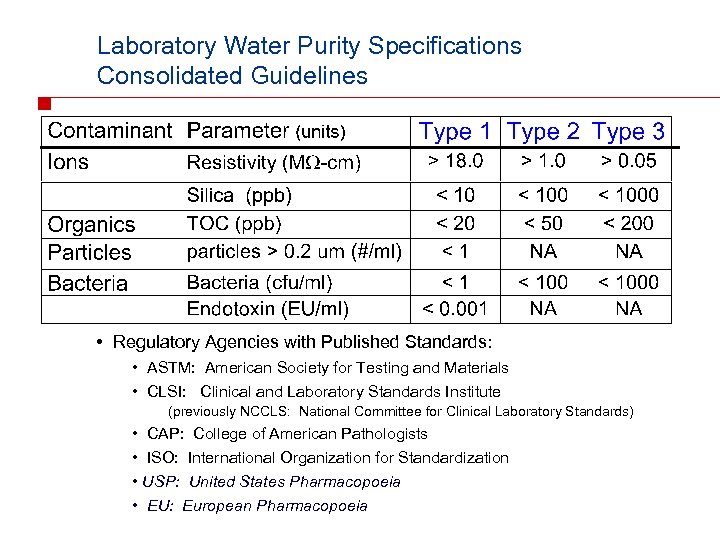 Laboratory Water Purity Specifications
Consolidated Guidelines

| Contaminant | Parameter (units) | Type 1 | Type 2 | Type 3 |
|---|---|---|---|---|
| Ions | Resistivity (MΩ-cm) | > 18.0 | > 1.0 | > 0.05 |
| | Silica (ppb) | < 10 | < 100 | < 1000 |
| Organics | TOC (ppb) | < 20 | < 50 | < 200 |
| Particles | particles > 0.2 um (#/ml) | < 1 | NA | NA |
| Bacteria | Bacteria (cfu/ml) | < 1 | < 100 | < 1000 |
| | Endotoxin (EU/ml) | < 0.001 | NA | NA |

• Regulatory Agencies with Published Standards:
• ASTM: American Society for Testing and Materials
• CLSI: Clinical and Laboratory Standards Institute (previously NCCLS: National Committee for Clinical Laboratory Standards)
• CAP: College of American Pathologists
• ISO: International Organization for Standardization
• USP: United States Pharmacopoeia
• EU: European Pharmacopoeia